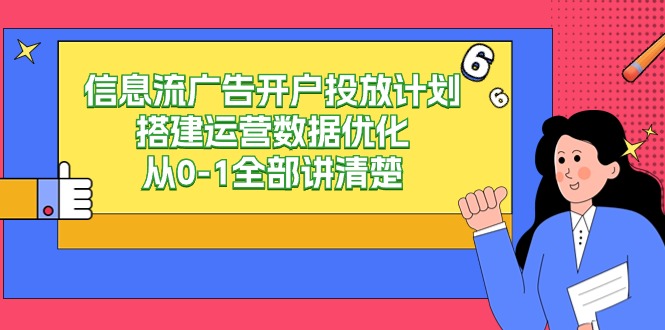 信息流广告开户投放计划
搭建运营数据优化
从0-1全部讲清楚

6
6